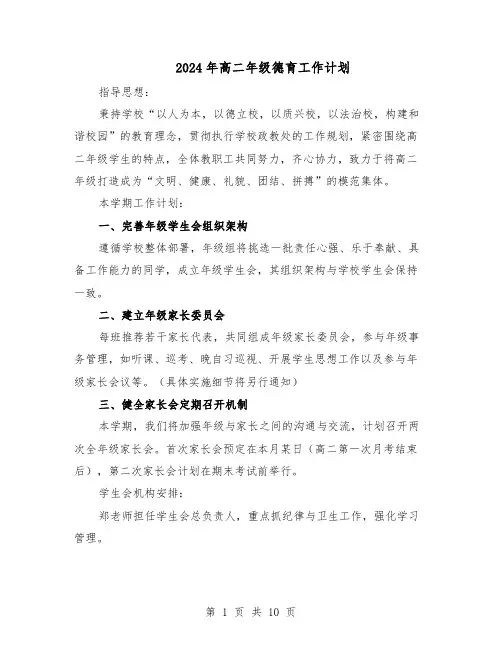 2024年高二年级德育工作计划

指导思想：

秉持学校“以人为本，以德立校，以质兴校，以法治校，构建和谐校园”的教育理念，贯彻执行学校政教处的工作规划，紧密围绕高二年级学生的特点，全体教职工共同努力，齐心协力，致力于将高二年级打造成为“文明、健康、礼貌、团结、拼搏”的模范集体。

本学期工作计划：

一、完善年级学生会组织架构

遵循学校整体部署，年级组将挑选一批责任心强、乐于奉献、具备工作能力的同学，成立年级学生会，其组织架构与学校学生会保持一致。

二、建立年级家长委员会

每班推荐若干家长代表，共同组成年级家长委员会，参与年级事务管理，如听课、巡考、晚自习巡视、开展学生思想工作以及参与年级家长会议等。（具体实施细节将另行通知）

三、健全家长会定期召开机制

本学期，我们将加强年级与家长之间的沟通与交流，计划召开两次全年级家长会。首次家长会预定在本月某日（高二第一次月考结束后），第二次家长会计划在期末考试前举行。

学生会机构安排：

郑老师担任学生会总负责人，重点抓纪律与卫生工作，强化学习管理。

第 1 页 共 10 页